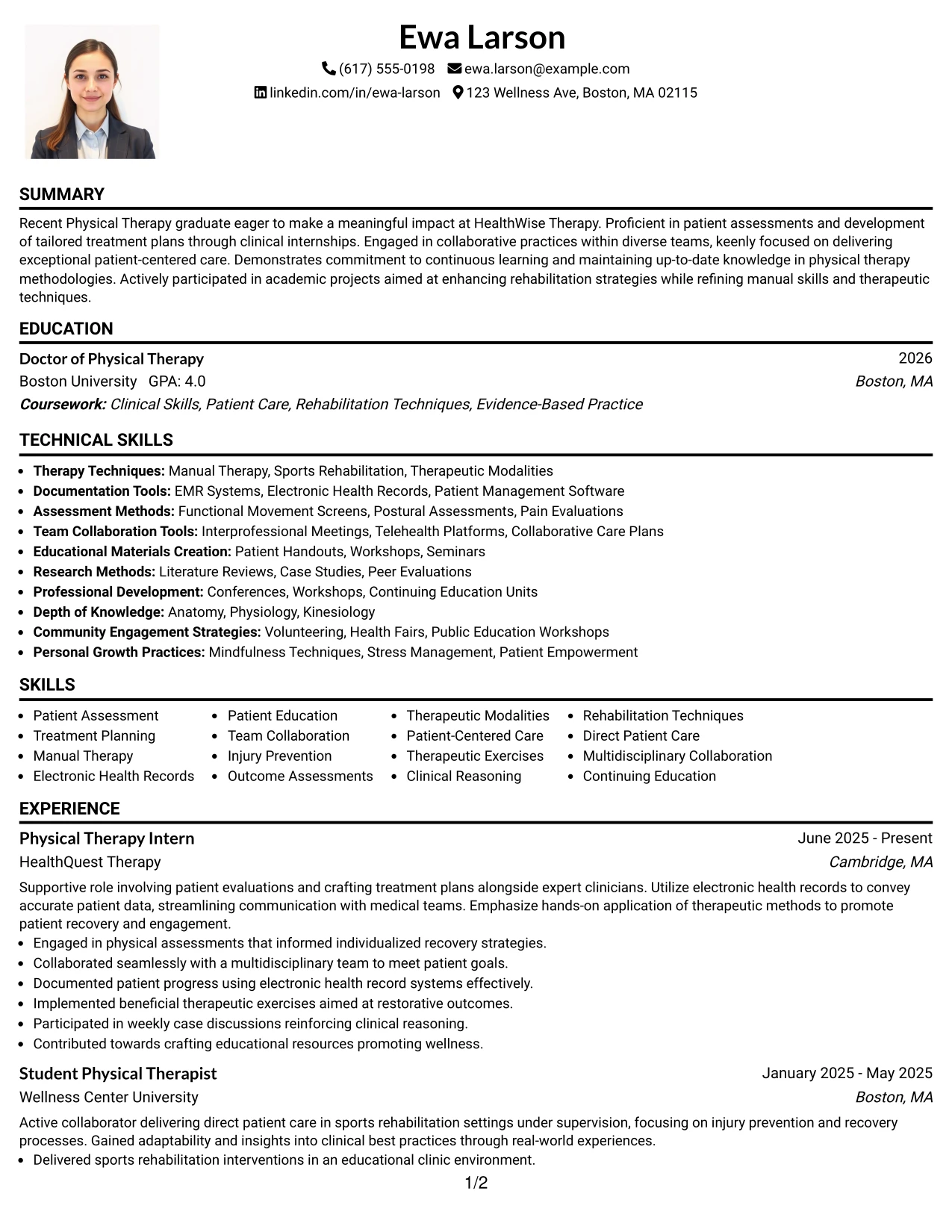 Ewa Larson

(617) 555-0198 ewa.larson@example.com

linkedin.com/in/ewa-larson 123 Wellness Ave, Boston, MA 02115

SUMMARY

Recent Physical Therapy graduate eager to make a meaningful impact at HealthWise Therapy. Proficient in patient assessments and development of tailored treatment plans through clinical internships. Engaged in collaborative practices within diverse teams, keenly focused on delivering exceptional patient-centered care. Demonstrates commitment to continuous learning and maintaining up-to-date knowledge in physical therapy methodologies. Actively participated in academic projects aimed at enhancing rehabilitation strategies while refining manual skills and therapeutic techniques.

EDUCATION

Doctor of Physical Therapy
2026
Boston University GPA: 4.0
Boston, MA
Coursework: Clinical Skills, Patient Care, Rehabilitation Techniques, Evidence-Based Practice

TECHNICAL SKILLS

• Therapy Techniques: Manual Therapy, Sports Rehabilitation, Therapeutic Modalities
• Documentation Tools: EMR Systems, Electronic Health Records, Patient Management Software
• Assessment Methods: Functional Movement Screens, Postural Assessments, Pain Evaluations
• Team Collaboration Tools: Interprofessional Meetings, Telehealth Platforms, Collaborative Care Plans
• Educational Materials Creation: Patient Handouts, Workshops, Seminars
• Research Methods: Literature Reviews, Case Studies, Peer Evaluations
• Professional Development: Conferences, Workshops, Continuing Education Units
• Depth of Knowledge: Anatomy, Physiology, Kinesiology
• Community Engagement Strategies: Volunteering, Health Fairs, Public Education Workshops
• Personal Growth Practices: Mindfulness Techniques, Stress Management, Patient Empowerment

SKILLS

• Patient Assessment
• Treatment Planning
• Manual Therapy
• Electronic Health Records

• Patient Education
• Team Collaboration
• Injury Prevention
• Outcome Assessments

• Therapeutic Modalities
• Patient-Centered Care
• Therapeutic Exercises
• Clinical Reasoning

• Rehabilitation Techniques
• Direct Patient Care
• Multidisciplinary Collaboration
• Continuing Education

EXPERIENCE

Physical Therapy Intern
June 2025 - Present
HealthQuest Therapy
Cambridge, MA

Supportive role involving patient evaluations and crafting treatment plans alongside expert clinicians. Utilize electronic health records to convey accurate patient data, streamlining communication with medical teams. Emphasize hands-on application of therapeutic methods to promote patient recovery and engagement.
• Engaged in physical assessments that informed individualized recovery strategies.
• Collaborated seamlessly with a multidisciplinary team to meet patient goals.
• Documented patient progress using electronic health record systems effectively.
• Implemented beneficial therapeutic exercises aimed at restorative outcomes.
• Participated in weekly case discussions reinforcing clinical reasoning.
• Contributed towards crafting educational resources promoting wellness.

Student Physical Therapist
January 2025 - May 2025
Wellness Center University
Boston, MA

Active collaborator delivering direct patient care in sports rehabilitation settings under supervision, focusing on injury prevention and recovery processes. Gained adaptability and insights into clinical best practices through real-world experiences.
• Delivered sports rehabilitation interventions in an educational clinic environment.

1/2